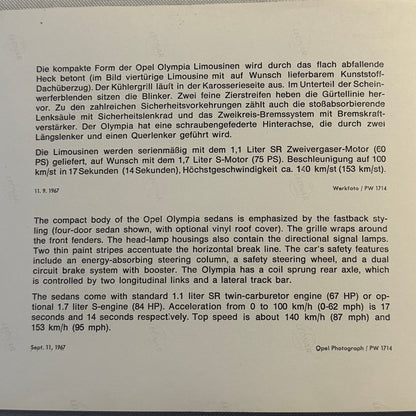 Die kompakte Form der Opel Olympia Limousinen wird durch das flach abfallende Heck betont (im Bild viertürige Limousine mit auf Wunsch lieferbarem Kunststoff-Dachüberzug). Der Kühlergrill läuft in der Karosserieseite aus. Im Unterteil der Scheinwerferblenden sitzen die Blinker. Zwei feine Zierstreifen heben die Gürtellinie hervor. Zu den zahlreichen Sicherheitsvorkehrungen zählt auch die stoßabsorbierende Lenksäule mit Sicherheitslenkrad und das Zweikreis-Bremssystem mit Bremskraftverstärker. Der Olympia hat eine schraubengefederte Hinterachse, die durch zwei Längslenker und einen Querlenker geführt wird.

Die Limousinen werden serienmäßig mit dem 1,1 Liter SR Zweivergaser-Motor (60 PS) geliefert, auf Wunsch mit dem 1,7 Liter S-Motor (75 PS). Beschleunigung auf 100 km/st in 17 Sekunden (14 Sekunden), Höchstgeschwindigkeit ca. 140 km/st (153 km/st).

11. 9. 1967

Werkfoto / PW 1714

The compact body of the Opel Olympia sedans is emphasized by the fastback styling (four-door sedan shown, with optional vinyl roof cover). The grille wraps around the front fenders. The head-lamp housings also contain the directional signal lamps. Two thin paint stripes accentuate the horizontal break line. The car's safety features include an energy-absorbing steering column, a safety steering wheel, and a dual circuit brake system with booster. The Olympia has a coil sprung rear axle, which is controlled by two longitudinal links and a lateral track bar.

The sedans come with standard 1.1 liter SR twin-carburetor engine (67 HP) or optional 1.7 liter S-engine (84 HP). Acceleration from 0 to 100 km/h (0-62 mph) is 17 seconds and 14 seconds respectively. Top speed is about 140 km/h (87 mph) and 153 km/h (95 mph).

Sept. 11, 1967

Opel Photograph / PW 1714